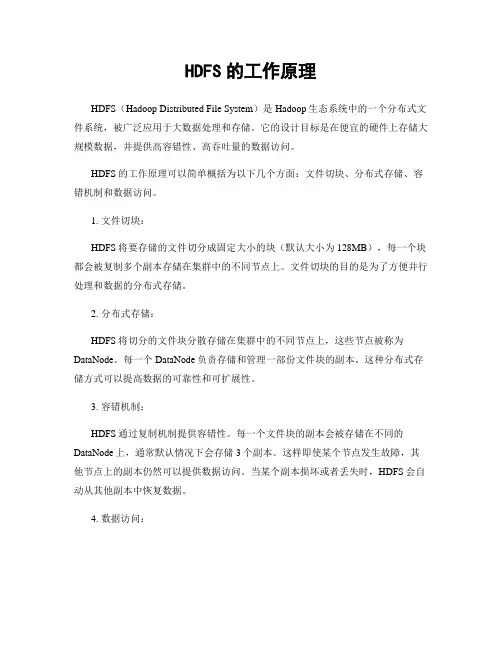 HDFS 的工作原理

HDFS（Hadoop Distributed File System）是 Hadoop 生态系统中的一个分布式文件系统，被广泛应用于大数据处理和存储。它的设计目标是在便宜的硬件上存储大规模数据，并提供高容错性、高吞吐量的数据访问。

HDFS 的工作原理可以简单概括为以下几个方面：文件切块、分布式存储、容错机制和数据访问。

1. 文件切块：

HDFS 将要存储的文件切分成固定大小的块（默认大小为 128MB），每一个块都会被复制多个副本存储在集群中的不同节点上。文件切块的目的是为了方便并行处理和数据的分布式存储。

2. 分布式存储：

HDFS 将切分的文件块分散存储在集群中的不同节点上，这些节点被称为 DataNode。每一个 DataNode 负责存储和管理一部份文件块的副本。这种分布式存储方式可以提高数据的可靠性和可扩展性。

3. 容错机制：

HDFS 通过复制机制提供容错性。每一个文件块的副本会被存储在不同的 DataNode 上，通常默认情况下会存储 3 个副本。这样即使某个节点发生故障，其他节点上的副本仍然可以提供数据访问。当某个副本损坏或者丢失时，HDFS 会自动从其他副本中恢复数据。

4. 数据访问：